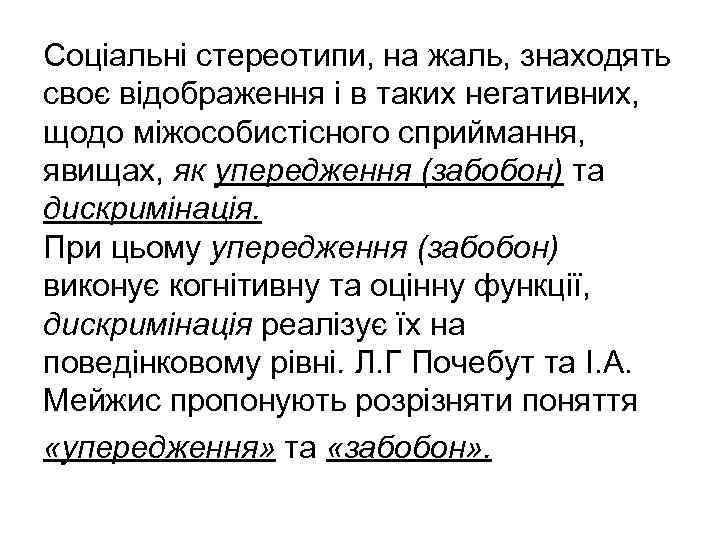 Соціальні стереотипи, на жаль, знаходять своє відображення і в таких негативних, щодо міжособистісного сприймання, явищах, як упередження (забобон) та дискримінація.
При цьому упередження (забобон) виконує когнітивну та оцінну функції, дискримінація реалізує їх на поведінковому рівні. Л.Г Почебут та І.А. Мейжис пропонують розрізняти поняття «упередження» та «забобон».